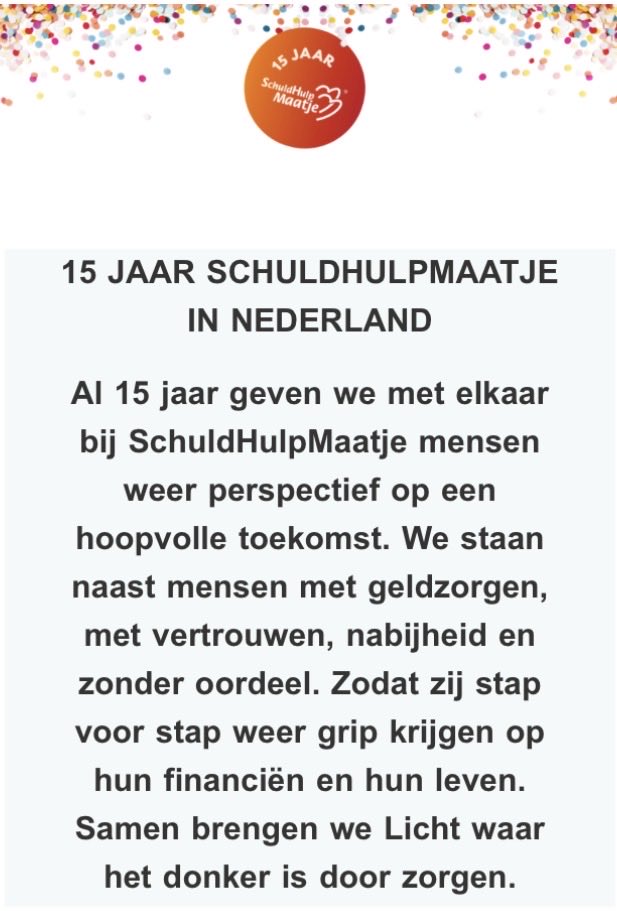 15 JAAR
SchuldHulp Maatje

15 JAAR SCHULDHULPMAATJE IN NEDERLAND

Al 15 jaar geven we met elkaar bij SchuldHulpMaatje mensen weer perspectief op een hoopvolle toekomst. We staan naast mensen met geldzorgen, met vertrouwen, nabijheid en zonder oordeel. Zodat zij stap voor stap weer grip krijgen op hun financiën en hun leven. Samen brengen we Licht waar het donker is door zorgen.